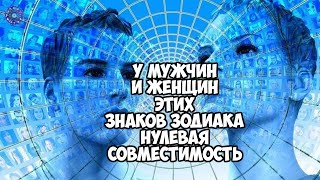 У МУЖЧИН
И ЖЕНЩИН
ЭТИХ
ЗНАКОВ ЗОДИАКА
НУЛЕВАЯ
СОВМЕСТИМОСТЬ